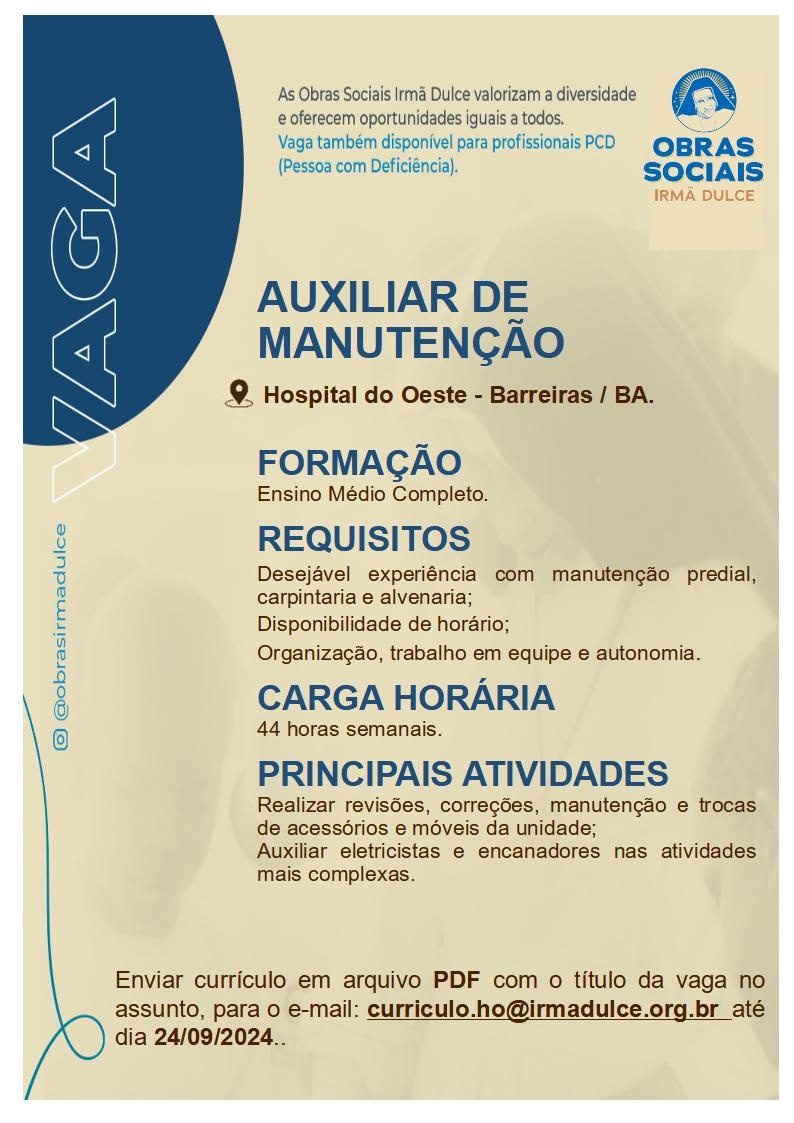 VAGA

@obrasirmadulce

As Obras Sociais Irmã Dulce valorizam a diversidade e oferecem oportunidades iguais a todos.
Vaga também disponível para profissionais PCD (Pessoa com Deficiência).

OBRAS SOCIAIS IRMÃ DULCE

AUXILIAR DE MANUTENÇÃO

Hospital do Oeste - Barreiras / BA.

FORMAÇÃO
Ensino Médio Completo.

REQUISITOS
Desejável experiência com manutenção predial, carpintaria e alvenaria;
Disponibilidade de horário;
Organização, trabalho em equipe e autonomia.

CARGA HORÁRIA
44 horas semanais.

PRINCIPAIS ATIVIDADES
Realizar revisões, correções, manutenção e trocas de acessórios e móveis da unidade;
Auxiliar eletricistas e encanadores nas atividades mais complexas.

Enviar currículo em arquivo PDF com o título da vaga no assunto, para o e-mail: curriculo.ho@irmadulce.org.br até dia 24/09/2024..